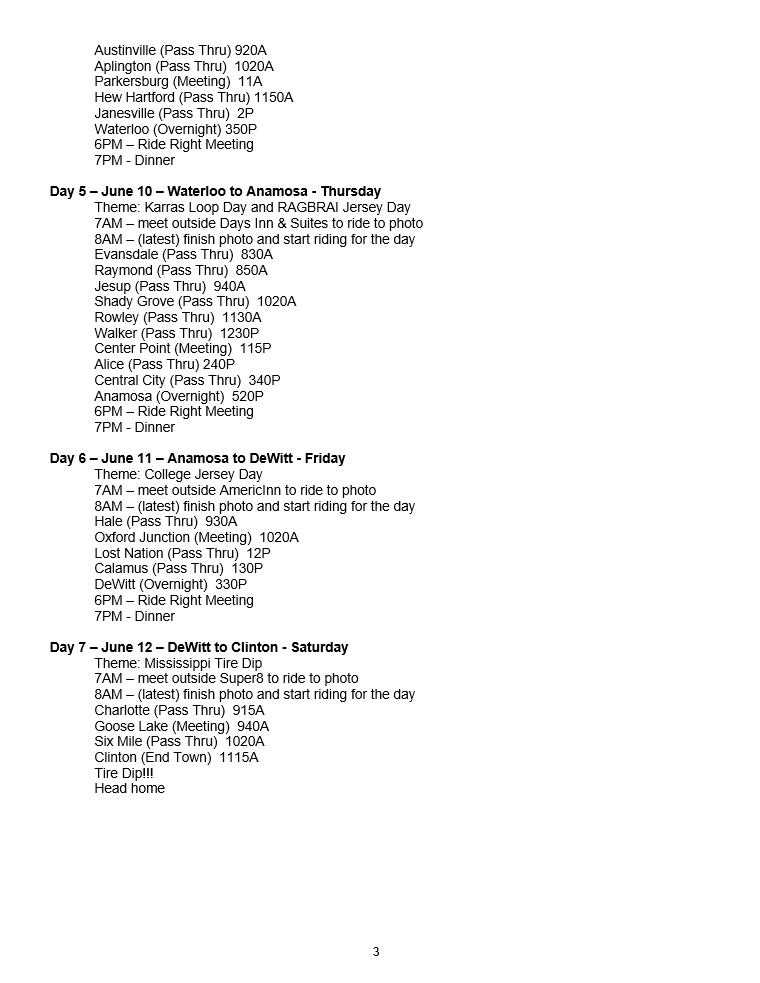 Austinville (Pass Thru) 920A
Aplington (Pass Thru) 1020A
Parkersburg (Meeting) 11A
Hew Hartford (Pass Thru) 1150A
Janesville (Pass Thru) 2P
Waterloo (Overnight) 350P
6PM – Ride Right Meeting
7PM - Dinner

Day 5 – June 10 – Waterloo to Anamosa - Thursday
Theme: Karras Loop Day and RAGBRAI Jersey Day
7AM – meet outside Days Inn & Suites to ride to photo
8AM – (latest) finish photo and start riding for the day
Evansdale (Pass Thru) 830A
Raymond (Pass Thru) 850A
Jesup (Pass Thru) 940A
Shady Grove (Pass Thru) 1020A
Rowley (Pass Thru) 1130A
Walker (Pass Thru) 1230P
Center Point (Meeting) 115P
Alice (Pass Thru) 240P
Central City (Pass Thru) 340P
Anamosa (Overnight) 520P
6PM – Ride Right Meeting
7PM - Dinner

Day 6 – June 11 – Anamosa to DeWitt - Friday
Theme: College Jersey Day
7AM – meet outside AmericInn to ride to photo
8AM – (latest) finish photo and start riding for the day
Hale (Pass Thru) 930A
Oxford Junction (Meeting) 1020A
Lost Nation (Pass Thru) 12P
Calamus (Pass Thru) 130P
DeWitt (Overnight) 330P
6PM – Ride Right Meeting
7PM - Dinner

Day 7 – June 12 – DeWitt to Clinton - Saturday
Theme: Mississippi Tire Dip
7AM – meet outside Super8 to ride to photo
8AM – (latest) finish photo and start riding for the day
Charlotte (Pass Thru) 915A
Goose Lake (Meeting) 940A
Six Mile (Pass Thru) 1020A
Clinton (End Town) 1115A
Tire Dip!!!
Head home

3